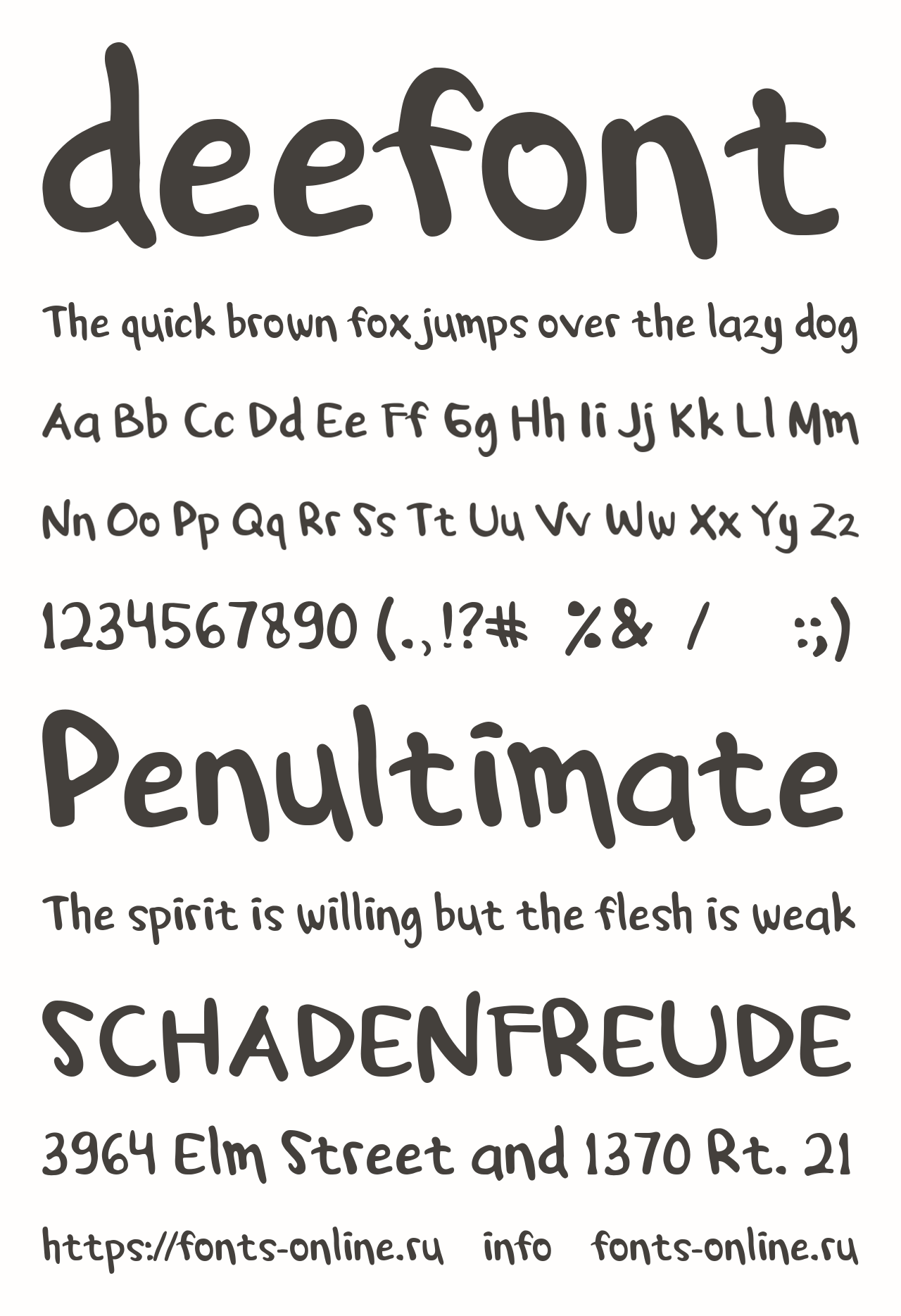 deefont

The quick brown fox jumps over the lazy dog

Aa Bb Cc Dd Ee Ff Gg Hh Ii Jj Kk Ll Mm

Nn Oo Pp Qq Rr Ss Tt Uu Vv Ww Xx Yy Zz

1234567890 (.,!?# %& / :;)

Penultimate

The spirit is willing but the flesh is weak

SCHADENFREUDE

3964 Elm Street and 1370 Rt. 21

https://fonts-online.ru info fonts-online.ru